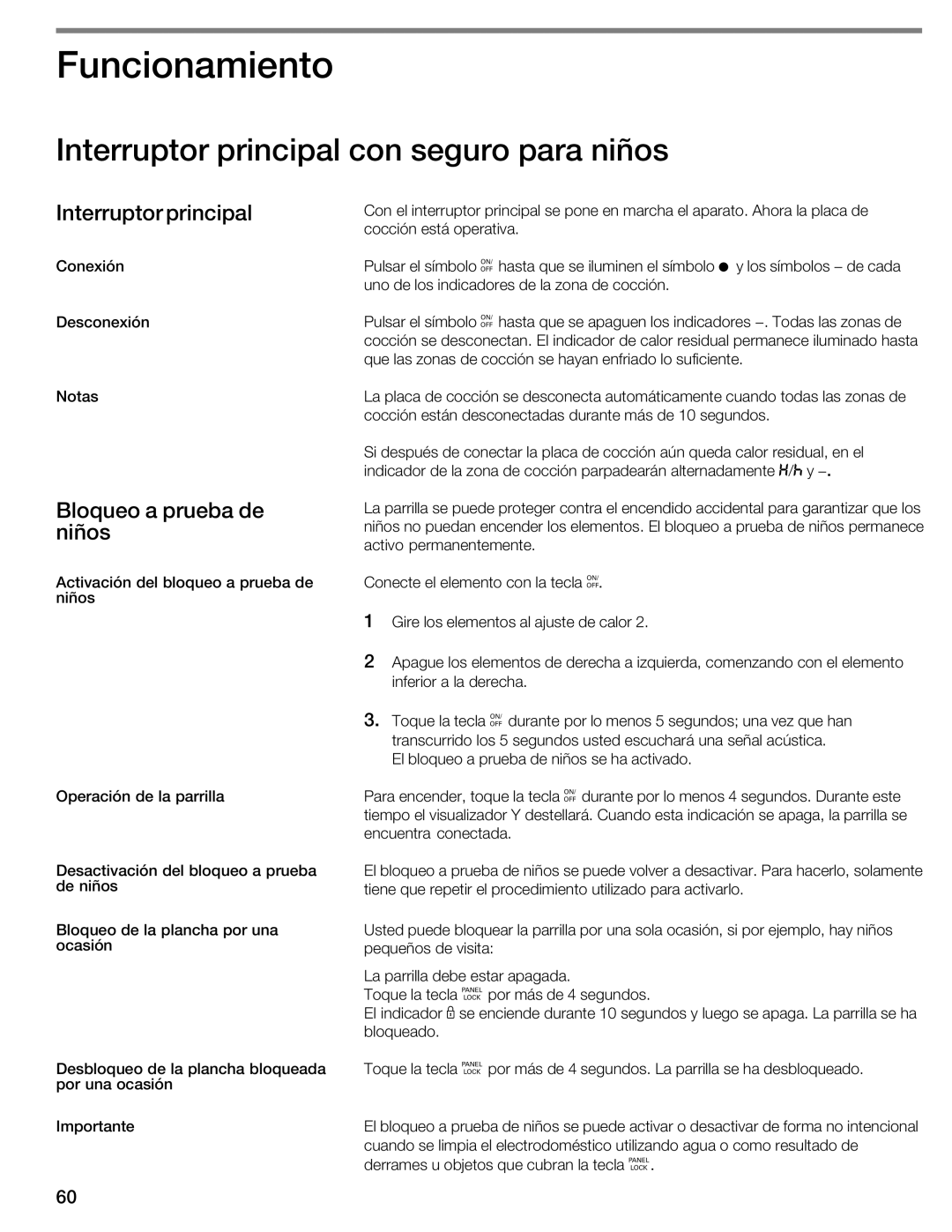 Funcionamiento

Interruptor principal con seguro para niños

Interruptor principal

Con el interruptor principal se pone en marcha el aparato. Ahora la placa de cocción está operativa.

Conexión

Pulsar el símbolo ON/OFF hasta que se iluminen el símbolo ● y los símbolos – de cada uno de los indicadores de la zona de cocción.

Desconexión

Pulsar el símbolo ON/OFF hasta que se apaguen los indicadores –. Todas las zonas de cocción se desconectan. El indicador de calor residual permanece iluminado hasta que las zonas de cocción se hayan enfriado lo suficiente.

Notas

La placa de cocción se desconecta automáticamente cuando todas las zonas de cocción están desconectadas durante más de 10 segundos.

Si después de conectar la placa de cocción aún queda calor residual, en el indicador de la zona de cocción parpadearán alternadamente H/h y –.

Bloqueo a prueba de niños

La parrilla se puede proteger contra el encendido accidental para garantizar que los niños no puedan encender los elementos. El bloqueo a prueba de niños permanece activo permanentemente.

Activación del bloqueo a prueba de niños

Conecte el elemento con la tecla ON/OFF.

1 Gire los elementos al ajuste de calor 2.

2 Apague los elementos de derecha a izquierda, comenzando con el elemento inferior a la derecha.

3. Toque la tecla ON/OFF durante por lo menos 5 segundos; una vez que han transcurrido los 5 segundos usted escuchará una señal acústica.
El bloqueo a prueba de niños se ha activado.

Operación de la parrilla

Para encender, toque la tecla ON/OFF durante por lo menos 4 segundos. Durante este tiempo el visualizador Y destellará. Cuando esta indicación se apaga, la parrilla se encuentra conectada.

Desactivación del bloqueo a prueba de niños

El bloqueo a prueba de niños se puede volver a desactivar. Para hacerlo, solamente tiene que repetir el procedimiento utilizado para activarlo.

Bloqueo de la plancha por una ocasión

Usted puede bloquear la parrilla por una sola ocasión, si por ejemplo, hay niños pequeños de visita:

La parrilla debe estar apagada.
Toque la tecla PANEL LOCK por más de 4 segundos.
El indicador se enciende durante 10 segundos y luego se apaga. La parrilla se ha bloqueado.

Desbloqueo de la plancha bloqueada por una ocasión

Toque la tecla PANEL LOCK por más de 4 segundos. La parrilla se ha desbloqueado.

Importante

El bloqueo a prueba de niños se puede activar o desactivar de forma no intencional cuando se limpia el electrodoméstico utilizando agua o como resultado de derrames u objetos que cubran la tecla PANEL LOCK.

60